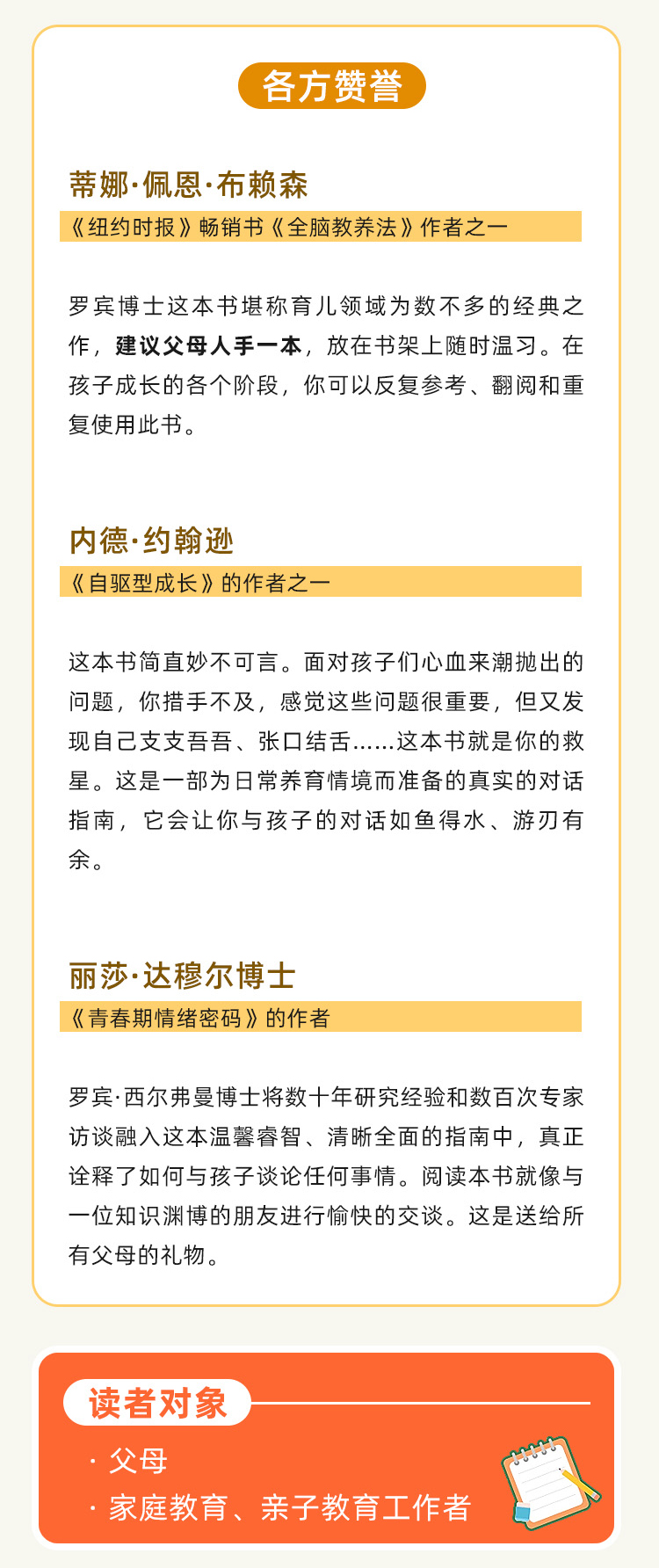 各方赞誉

蒂娜·佩恩·布赖森

《纽约时报》畅销书《全脑教养法》作者之一

罗宾博士这本书堪称育儿领域为数不多的经典之作，建议父母人手一本，放在书架上随时温习。在孩子成长的各个阶段，你可以反复参考、翻阅和重复使用此书。

内德·约翰逊

《自驱型成长》的作者之一

这本书简直妙不可言。面对孩子们心血来潮抛出的问题，你措手不及，感觉这些问题很重要，但又发现自己支支吾吾、张口结舌……这本书就是你的救星。这是一部为日常养育情境而准备的真实的对话指南，它会让你与孩子的对话如鱼得水、游刃有余。

丽莎·达穆尔博士

《青春期情绪密码》的作者

罗宾·西尔弗曼博士将数十年研究经验和数百次专家访谈融入这本温馨睿智、清晰全面的指南中，真正诠释了如何与孩子谈论任何事情。阅读本书就像与一位知识渊博的朋友进行愉快的交谈。这是送给所有父母的礼物。

读者对象

· 父母

· 家庭教育、亲子教育工作者